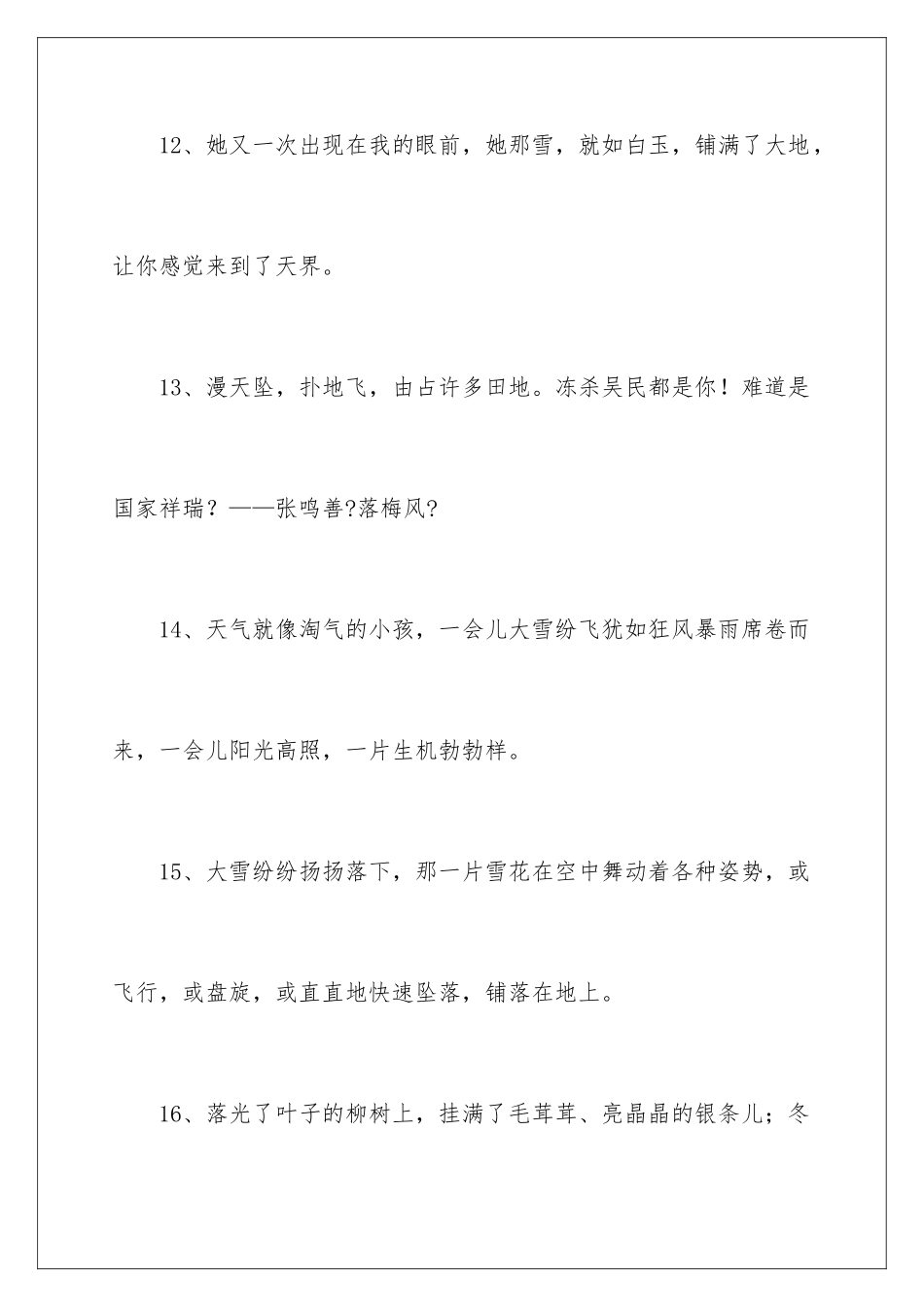 12、她又一次出现在我的眼前，她那雪，就如白玉，铺满了大地，让你感觉来到了天界。

13、漫天坠，扑地飞，由占许多田地。冻杀吴民都是你！难道是国家祥瑞？——张鸣善?落梅风?

14、天气就像淘气的小孩，一会儿大雪纷飞犹如狂风暴雨席卷而来，一会儿阳光高照，一片生机勃勃样。

15、大雪纷纷扬扬落下，那一片雪花在空中舞动着各种姿势，或飞行，或盘旋，或直直地快速坠落，铺落在地上。

16、落光了叶子的柳树上，挂满了毛茸茸、亮晶晶的银条儿；冬